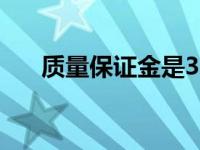 质量保证金是3